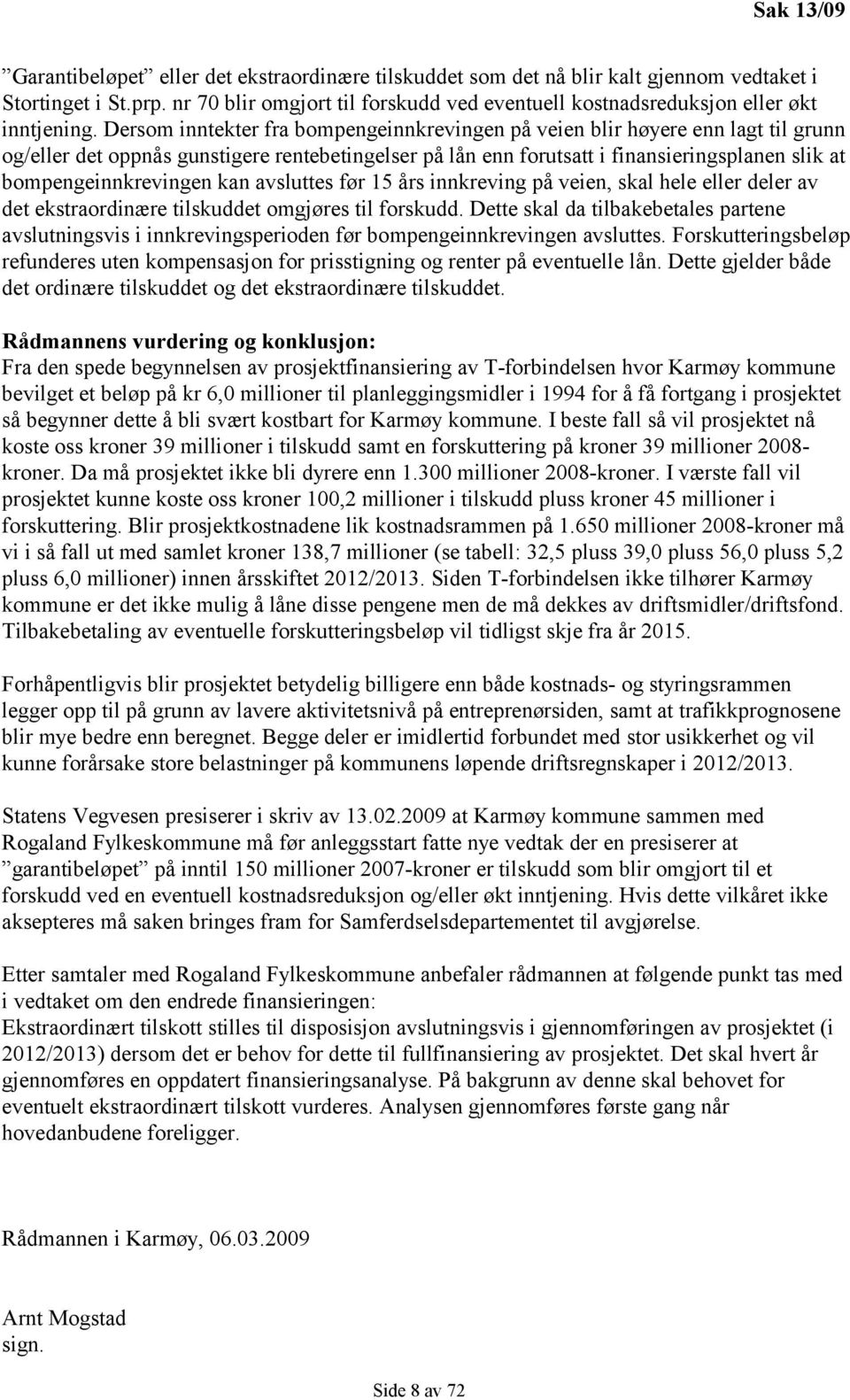 Sak 13/09

”Garantibeløpet” eller det ekstraordinære tilskuddet som det nå blir kalt gjennom vedtaket i Stortinget i St.prp. nr 70 blir omgjort til forskudd ved eventuell kostnadsreduksjon eller økt inntjening. Dersom inntekter fra bompengeinnkrevingen på veien blir høyere enn lagt til grunn og/eller det oppnås gunstigere rentebetingelser på lån enn forutsatt i finansieringsplanen slik at bompengeinnkrevingen kan avsluttes før 15 års innkreving på veien, skal hele eller deler av det ekstraordinære tilskuddet omgjøres til forskudd. Dette skal da tilbakebetales partene avslutningsvis i innkrevingsperioden før bompengeinnkrevingen avsluttes. Forskutteringsbeløp refunderes uten kompensasjon for prisstigning og renter på eventuelle lån. Dette gjelder både det ordinære tilskuddet og det ekstraordinære tilskuddet.

Rådmannens vurdering og konklusjon:
Fra den spede begynnelsen av prosjektfinansiering av T-forbindelsen hvor Karmøy kommune bevilget et beløp på kr 6,0 millioner til planleggingsmidler i 1994 for å få fortgang i prosjektet så begynner dette å bli svært kostbart for Karmøy kommune. I beste fall så vil prosjektet nå koste oss kroner 39 millioner i tilskudd samt en forskuttering på kroner 39 millioner 2008-kroner. Da må prosjektet ikke bli dyrere enn 1.300 millioner 2008-kroner. I værste fall vil prosjektet kunne koste oss kroner 100,2 millioner i tilskudd pluss kroner 45 millioner i forskuttering. Blir prosjektkostnadene lik kostnadsrammen på 1.650 millioner 2008-kroner må vi i så fall ut med samlet kroner 138,7 millioner (se tabell: 32,5 pluss 39,0 pluss 56,0 pluss 5,2 pluss 6,0 millioner) innen årsskiftet 2012/2013. Siden T-forbindelsen ikke tilhører Karmøy kommune er det ikke mulig å låne disse pengene men de må dekkes av driftsmidler/driftsfond. Tilbakebetaling av eventuelle forskutteringsbeløp vil tidligst skje fra år 2015.

Forhåpentligvis blir prosjektet betydelig billigere enn både kostnads- og styringsrammen legger opp til på grunn av lavere aktivitetsnivå på entreprenørsiden, samt at trafikkprognosene blir mye bedre enn beregnet. Begge deler er imidlertid forbundet med stor usikkerhet og vil kunne forårsake store belastninger på kommunens løpende driftsregnskaper i 2012/2013.

Statens Vegvesen presiserer i skriv av 13.02.2009 at Karmøy kommune sammen med Rogaland Fylkeskommune må før anleggsstart fatte nye vedtak der en presiserer at ”garantibeløpet” på inntil 150 millioner 2007-kroner er tilskudd som blir omgjort til et forskudd ved en eventuell kostnadsreduksjon og/eller økt inntjening. Hvis dette vilkåret ikke aksepteres må saken bringes fram for Samferdselsdepartementet til avgjørelse.

Etter samtaler med Rogaland Fylkeskommune anbefaler rådmannen at følgende punkt tas med i vedtaket om den endrede finansieringen:
Ekstraordinært tilskott stilles til disposisjon avslutningsvis i gjennomføringen av prosjektet (i 2012/2013) dersom det er behov for dette til fullfinansiering av prosjektet. Det skal hvert år gjennomføres en oppdatert finansieringsanalyse. På bakgrunn av denne skal behovet for eventuelt ekstraordinært tilskott vurderes. Analysen gjennomføres første gang når hovedanbudene foreligger.

Rådmannen i Karmøy, 06.03.2009

Arnt Mogstad
sign.

Side 8 av 72